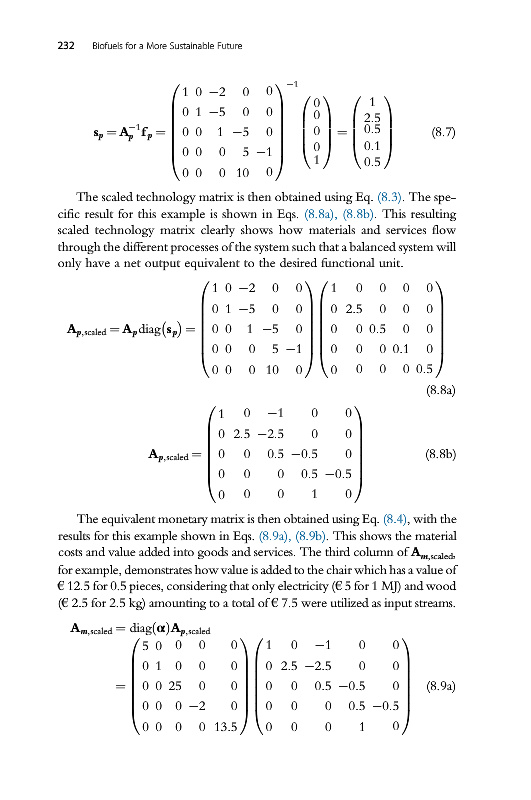 232 Biofuels for a More Sustainable Future

$$\mathbf{s}_p = \mathbf{A}_p^{-1}\mathbf{f}_p = \begin{pmatrix} 1 & 0 & -2 & 0 & 0 \\ 0 & 1 & -5 & 0 & 0 \\ 0 & 0 & 1 & -5 & 0 \\ 0 & 0 & 0 & 5 & -1 \\ 0 & 0 & 0 & 10 & 0 \end{pmatrix}^{-1} \begin{pmatrix} 0 \\ 0 \\ 0 \\ 0 \\ 1 \end{pmatrix} = \begin{pmatrix} 1 \\ 2.5 \\ 0.5 \\ 0.1 \\ 0.5 \end{pmatrix} \quad (8.7)$$

The scaled technology matrix is then obtained using Eq. (8.3). The specific result for this example is shown in Eqs. (8.8a), (8.8b). This resulting scaled technology matrix clearly shows how materials and services flow through the different processes of the system such that a balanced system will only have a net output equivalent to the desired functional unit.

$$\mathbf{A}_{p,\text{scaled}} = \mathbf{A}_p \text{diag}(\mathbf{s}_p) = \begin{pmatrix} 1 & 0 & -2 & 0 & 0 \\ 0 & 1 & -5 & 0 & 0 \\ 0 & 0 & 1 & -5 & 0 \\ 0 & 0 & 0 & 5 & -1 \\ 0 & 0 & 0 & 10 & 0 \end{pmatrix} \begin{pmatrix} 1 & 0 & 0 & 0 & 0 \\ 0 & 2.5 & 0 & 0 & 0 \\ 0 & 0 & 0.5 & 0 & 0 \\ 0 & 0 & 0 & 0.1 & 0 \\ 0 & 0 & 0 & 0 & 0.5 \end{pmatrix} \quad (8.8a)$$

$$\mathbf{A}_{p,\text{scaled}} = \begin{pmatrix} 1 & 0 & -1 & 0 & 0 \\ 0 & 2.5 & -2.5 & 0 & 0 \\ 0 & 0 & 0.5 & -0.5 & 0 \\ 0 & 0 & 0 & 0.5 & -0.5 \\ 0 & 0 & 0 & 1 & 0 \end{pmatrix} \quad (8.8b)$$

The equivalent monetary matrix is then obtained using Eq. (8.4), with the results for this example shown in Eqs. (8.9a), (8.9b). This shows the material costs and value added into goods and services. The third column of $\mathbf{A}_{m,\text{scaled}}$, for example, demonstrates how value is added to the chair which has a value of € 12.5 for 0.5 pieces, considering that only electricity (€ 5 for 1 MJ) and wood (€ 2.5 for 2.5 kg) amounting to a total of € 7.5 were utilized as input streams.

$$\mathbf{A}_{m,\text{scaled}} = \text{diag}(\boldsymbol{\alpha})\mathbf{A}_{p,\text{scaled}}$$
$$= \begin{pmatrix} 5 & 0 & 0 & 0 & 0 \\ 0 & 1 & 0 & 0 & 0 \\ 0 & 0 & 25 & 0 & 0 \\ 0 & 0 & 0 & -2 & 0 \\ 0 & 0 & 0 & 0 & 13.5 \end{pmatrix} \begin{pmatrix} 1 & 0 & -1 & 0 & 0 \\ 0 & 2.5 & -2.5 & 0 & 0 \\ 0 & 0 & 0.5 & -0.5 & 0 \\ 0 & 0 & 0 & 0.5 & -0.5 \\ 0 & 0 & 0 & 1 & 0 \end{pmatrix} \quad (8.9a)$$